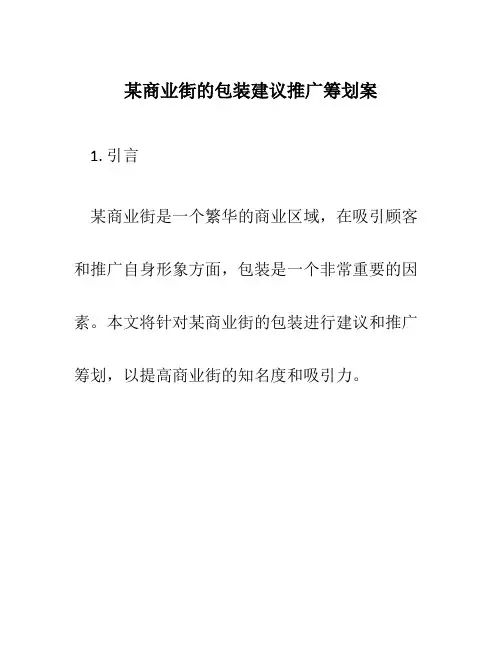 某商业街的包装建议推广筹划案

1. 引言

某商业街是一个繁华的商业区域，在吸引顾客和推广自身形象方面，包装是一个非常重要的因素。本文将针对某商业街的包装进行建议和推广筹划，以提高商业街的知名度和吸引力。